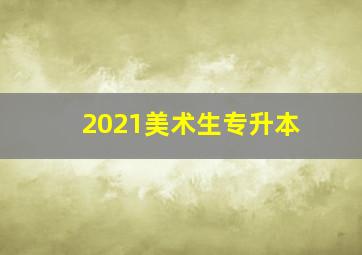 2021美术生专升本